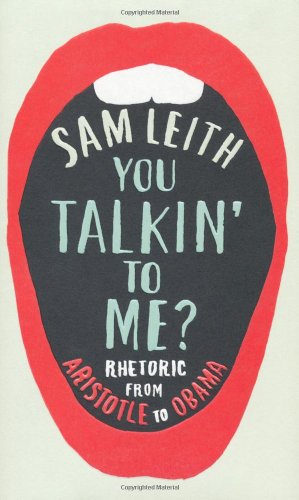 Copyrighted Material

SAM LEITH

YOU TALKIN' TO ME?

RHETORIC FROM ARISTOTLE TO OBAMA

Copyrighted Material